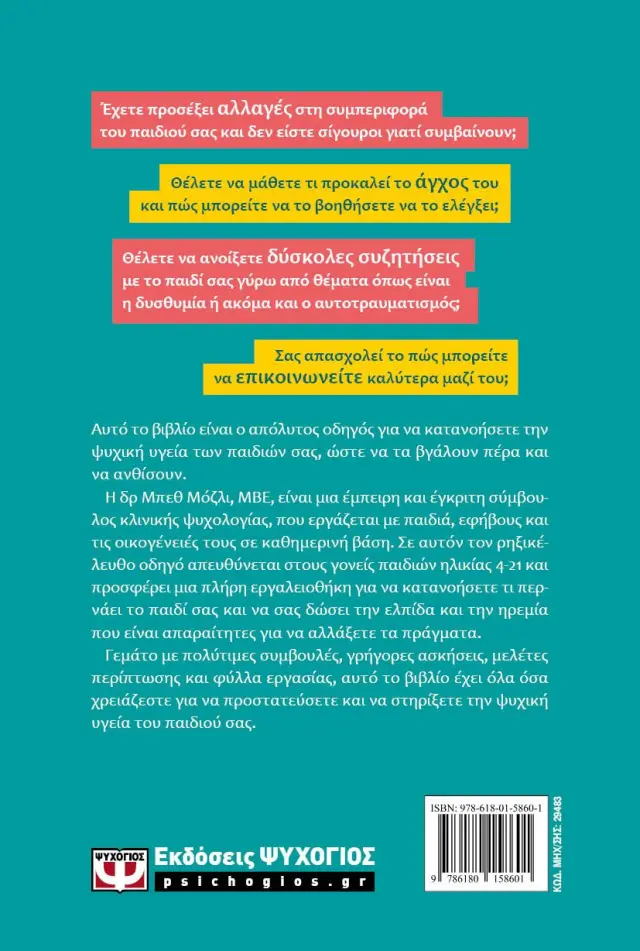 Έχετε προσέξει αλλαγές στη συμπεριφορά του παιδιού σας και δεν είστε σίγουροι γιατί συμβαίνουν;

Θέλετε να μάθετε τι προκαλεί το άγχος του και πώς μπορείτε να το βοηθήσετε να το ελέγξει;

Θέλετε να ανοίξετε δύσκολες συζητήσεις με το παιδί σας γύρω από θέματα όπως είναι η δυσθυμία ή ακόμα και ο αυτοτραυματισμός;

Σας απασχολεί το πώς μπορείτε να επικοινωνείτε καλύτερα μαζί του;

Αυτό το βιβλίο είναι ο απόλυτος οδηγός για να κατανοήσετε την ψυχική υγεία των παιδιών σας, ώστε να τα βγάλουν πέρα και να ανθίσουν.

Η δρ Μπεθ Μόζλι, MBE, είναι μια έμπειρη και έγκριτη σύμβουλος κλινικής ψυχολογίας, που εργάζεται με παιδιά, εφήβους και τις οικογένειές τους σε καθημερινή βάση. Σε αυτόν τον ρηξικέλευθο οδηγό απευθύνεται στους γονείς παιδιών ηλικίας 4-21 και προσφέρει μια πλήρη εργαλειοθήκη για να κατανοήσετε τι περνάει το παιδί σας και να σας δώσει την ελπίδα και την ηρεμία που είναι απαραίτητες για να αλλάξετε τα πράγματα.

Γεμάτο με πολύτιμες συμβουλές, γρήγορες ασκήσεις, μελέτες περίπτωσης και φύλλα εργασίας, αυτό το βιβλίο έχει όλα όσα χρειάζεστε για να προστατεύσετε και να στηρίξετε την ψυχική υγεία του παιδιού σας.

ΨΥΧΟΓΙΟΣ
Εκδόσεις ΨΥΧΟΓΙΟΣ
psichogios.gr

ISBN: 978-618-01-5860-1
9 786180 158601
ΚΩΔ. ΜΗΧ/ΣΗΣ: 29483